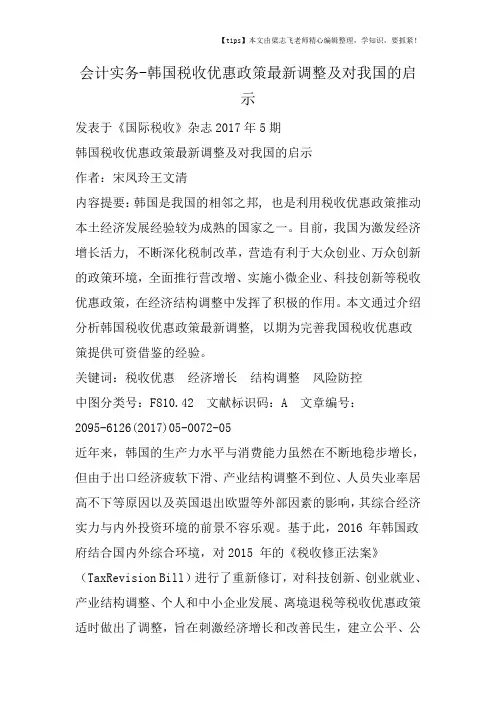 【tips】本文由梁志飞老师精心编辑整理，学知识，要抓紧！

会计实务-韩国税收优惠政策最新调整及对我国的启示

发表于《国际税收》杂志 2017 年 5 期

韩国税收优惠政策最新调整及对我国的启示

作者：宋凤玲王文清

内容提要：韩国是我国的相邻之邦，也是利用税收优惠政策推动本土经济发展经验较为成熟的国家之一。目前，我国为激发经济增长活力，不断深化税制改革，营造有利于大众创业、万众创新的政策环境，全面推行营改增、实施小微企业、科技创新等税收优惠政策，在经济结构调整中发挥了积极的作用。本文通过介绍分析韩国税收优惠政策最新调整，以期为完善我国税收优惠政策提供可资借鉴的经验。

关键词：税收优惠　经济增长　结构调整　风险防控

中图分类号：F810.42　文献标识码：A　文章编号：2095-6126(2017)05-0072-05

近年来，韩国的生产力水平与消费能力虽然在不断地稳步增长，但由于出口经济疲软下滑、产业结构调整不到位、人员失业率居高不下等原因以及英国退出欧盟等外部因素的影响，其综合经济实力与内外投资环境的前景不容乐观。基于此，2016 年韩国政府结合国内外综合环境，对 2015 年的《税收修正法案》（TaxRevision Bill）进行了重新修订，对科技创新、创业就业、产业结构调整、个人和中小企业发展、离境退税等税收优惠政策适时做出了调整，旨在刺激经济增长和改善民生，建立公平、公